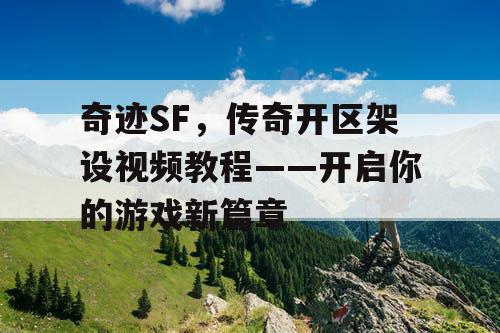 奇迹SF，传奇开区架设视频教程——开启你的游戏新篇章